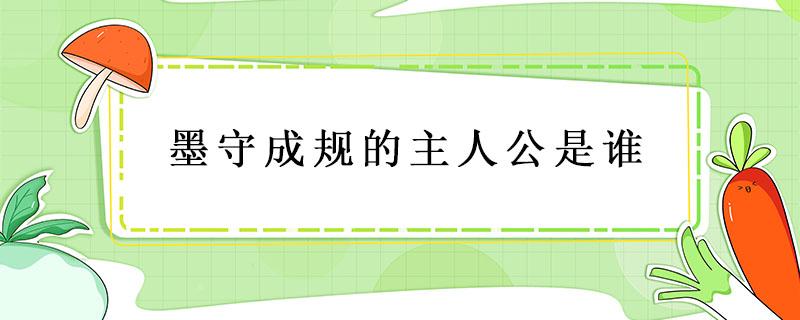 墨守成规的主人公是谁